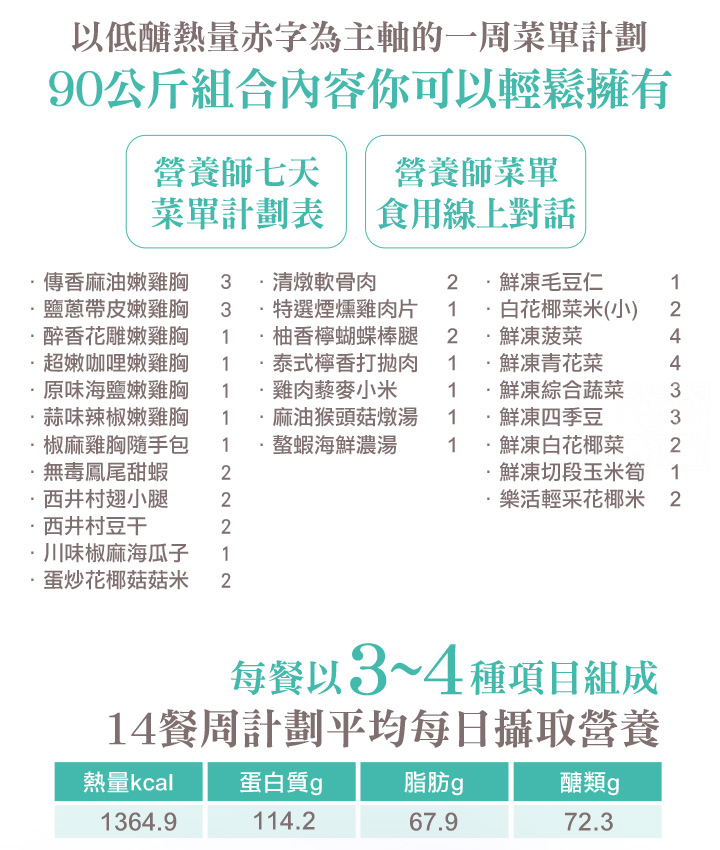 以低醣熱量赤字為主軸的一周菜單計劃

90公斤組合內容你可以輕鬆擁有

營養師七天
菜單計劃表

營養師菜單
食用線上對話

· 傳香麻油嫩雞胸 3
· 鹽蔥帶皮嫩雞胸 3
· 醉香花雕嫩雞胸 1
· 超嫩咖哩嫩雞胸 1
· 原味海鹽嫩雞胸 1
· 蒜味辣椒嫩雞胸 1
· 椒麻雞胸隨手包 1
· 無毒鳳尾甜蝦 2
· 西井村翅小腿 2
· 西井村豆干 2
· 川味椒麻海瓜子 1
· 蛋炒花椰菇菇米 2

· 清燉軟骨肉 2
· 特選煙燻雞肉片 1
· 柚香檸蝴蝶棒腿 2
· 泰式檸香打拋肉 1
· 雞肉藜麥小米 1
· 麻油猴頭菇燉湯 1
· 螯蝦海鮮濃湯 1

· 鮮凍毛豆仁 1
· 白花椰菜米(小) 2
· 鮮凍菠菜 4
· 鮮凍青花菜 4
· 鮮凍綜合蔬菜 3
· 鮮凍四季豆 3
· 鮮凍白花椰菜 2
· 鮮凍切段玉米筍 1
· 樂活輕采花椰米 2

每餐以3~4種項目組成

14餐周計劃平均每日攝取營養

| 熱量kcal | 蛋白質g | 脂肪g | 醣類g |
|---|---|---|---|
| 1364.9 | 114.2 | 67.9 | 72.3 |